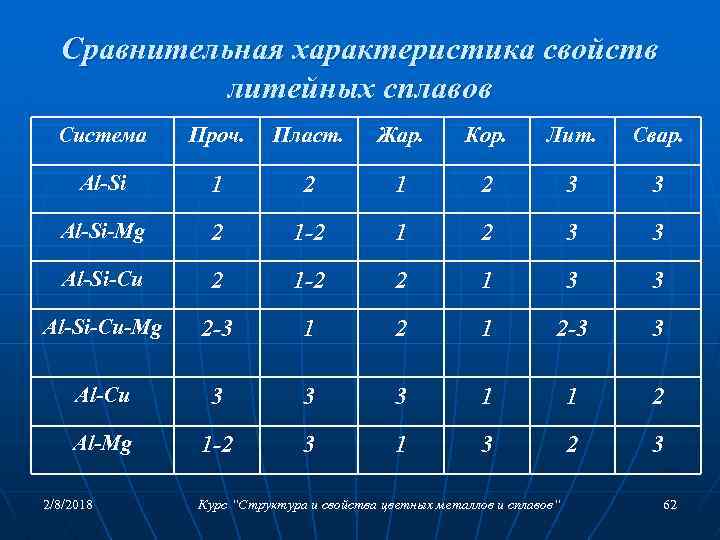 Сравнительная характеристика свойств литейных сплавов

| Система | Проч. | Пласт. | Жар. | Кор. | Лит. | Свар. |
|---|---|---|---|---|---|---|
| Al-Si | 1 | 2 | 1 | 2 | 3 | 3 |
| Al-Si-Mg | 2 | 1-2 | 1 | 2 | 3 | 3 |
| Al-Si-Cu | 2 | 1-2 | 2 | 1 | 3 | 3 |
| Al-Si-Cu-Mg | 2-3 | 1 | 2 | 1 | 2-3 | 3 |
| Al-Cu | 3 | 3 | 3 | 1 | 1 | 2 |
| Al-Mg | 1-2 | 3 | 1 | 3 | 2 | 3 |

2/8/2018

Курс "Структура и свойства цветных металлов и сплавов"

62